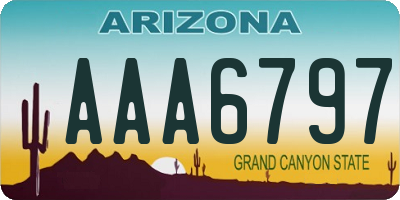 ARIZONA

AAA6797

GRAND CANYON STATE